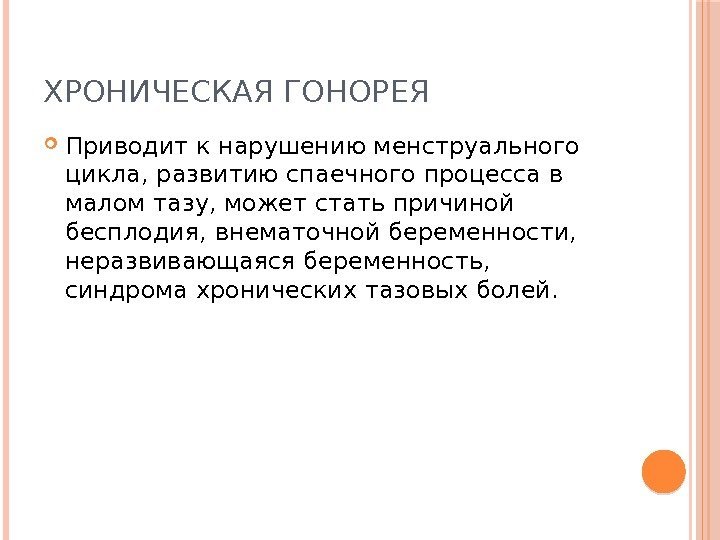 ХРОНИЧЕСКАЯ ГОНОРЕЯ

• Приводит к нарушению менструального цикла, развитию спаечного процесса в малом тазу, может стать причиной бесплодия, внематочной беременности, неразвивающаяся беременность, синдрома хронических тазовых болей.